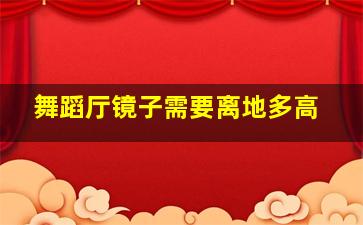 舞蹈厅镜子需要离地多高